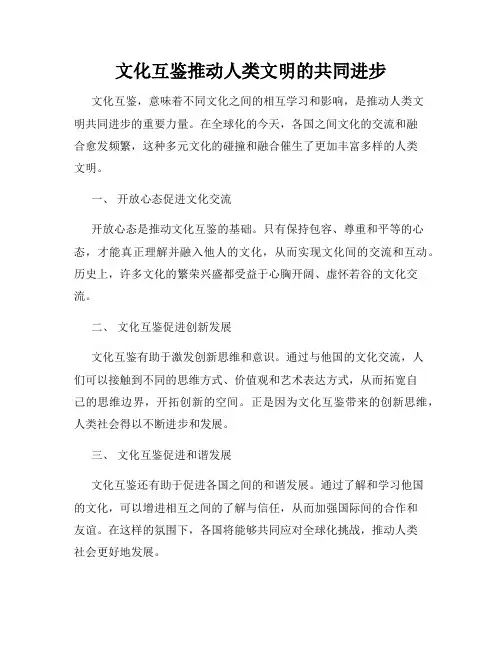 文化互鉴推动人类文明的共同进步

文化互鉴，意味着不同文化之间的相互学习和影响，是推动人类文明共同进步的重要力量。在全球化的今天，各国之间文化的交流和融合愈发频繁，这种多元文化的碰撞和融合催生了更加丰富多样的人类文明。

一、 开放心态促进文化交流

开放心态是推动文化互鉴的基础。只有保持包容、尊重和平等的心态，才能真正理解并融入他人的文化，从而实现文化间的交流和互动。历史上，许多文化的繁荣兴盛都受益于心胸开阔、虚怀若谷的文化交流。

二、 文化互鉴促进创新发展

文化互鉴有助于激发创新思维和意识。通过与他国的文化交流，人们可以接触到不同的思维方式、价值观和艺术表达方式，从而拓宽自己的思维边界，开拓创新的空间。正是因为文化互鉴带来的创新思维，人类社会得以不断进步和发展。

三、 文化互鉴促进和谐发展

文化互鉴还有助于促进各国之间的和谐发展。通过了解和学习他国的文化，可以增进相互之间的了解与信任，从而加强国际间的合作和友谊。在这样的氛围下，各国将能够共同应对全球化挑战，推动人类社会更好地发展。